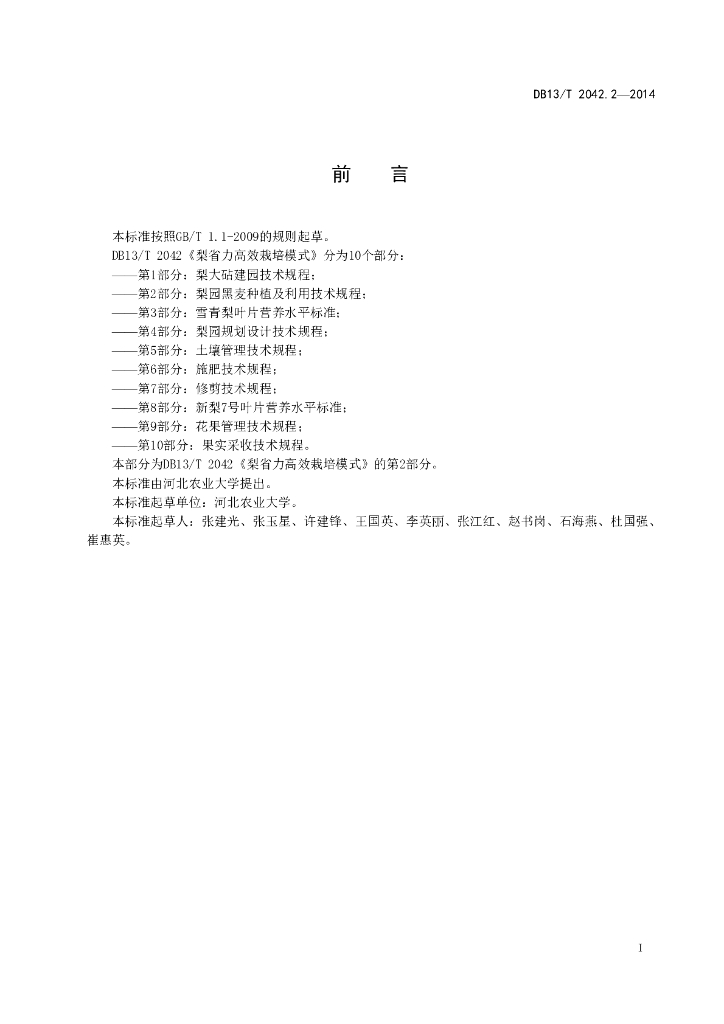 DB13/T 2042.2—2014

前　　言

本标准按照GB/T 1.1-2009的规则起草。

DB13/T 2042《梨省力高效栽培模式》分为10个部分：

——第1部分：梨大砧建园技术规程；

——第2部分：梨园黑麦种植及利用技术规程；

——第3部分：雪青梨叶片营养水平标准；

——第4部分：梨园规划设计技术规程；

——第5部分：土壤管理技术规程；

——第6部分：施肥技术规程；

——第7部分：修剪技术规程；

——第8部分：新梨7号叶片营养水平标准；

——第9部分：花果管理技术规程；

——第10部分：果实采收技术规程。

本部分为DB13/T 2042《梨省力高效栽培模式》的第2部分。

本标准由河北农业大学提出。

本标准起草单位：河北农业大学。

本标准起草人：张建光、张玉星、许建锋、王国英、李英丽、张江红、赵书岗、石海燕、杜国强、崔惠英。

I